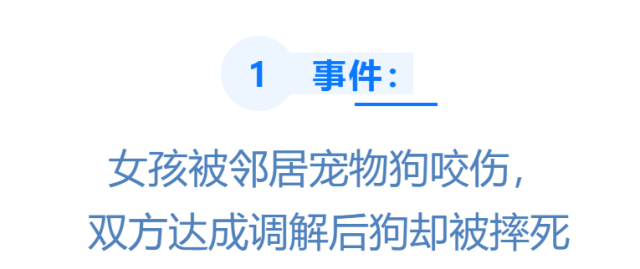 1 事件：

女孩被邻居宠物狗咬伤，
双方达成调解后狗却被摔死